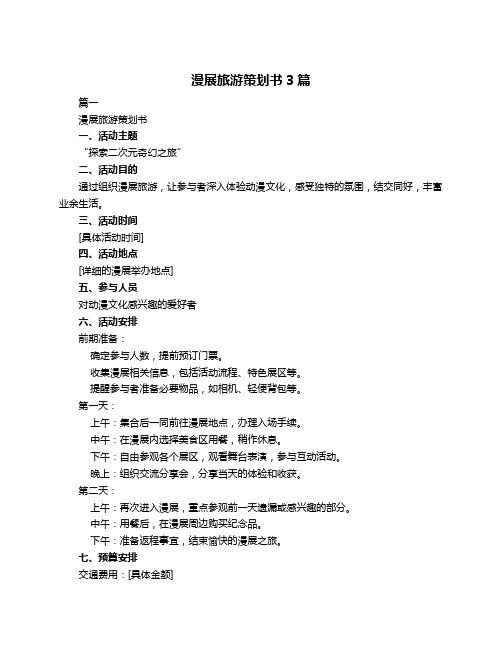 漫展旅游策划书 3 篇

篇一

漫展旅游策划书

一、活动主题

“探索二次元奇幻之旅”

二、活动目的

通过组织漫展旅游，让参与者深入体验动漫文化，感受独特的氛围，结交同好，丰富业余生活。

三、活动时间

[具体活动时间]

四、活动地点

[详细的漫展举办地点]

五、参与人员

对动漫文化感兴趣的爱好者

六、活动安排

前期准备：

确定参与人数，提前预订门票。

收集漫展相关信息，包括活动流程、特色展区等。

提醒参与者准备必要物品，如相机、轻便背包等。

第一天：

上午：集合后一同前往漫展地点，办理入场手续。

中午：在漫展内选择美食区用餐，稍作休息。

下午：自由参观各个展区，观看舞台表演，参与互动活动。

晚上：组织交流分享会，分享当天的体验和收获。

第二天：

上午：再次进入漫展，重点参观前一天遗漏或感兴趣的部分。

中午：用餐后，在漫展周边购买纪念品。

下午：准备返程事宜，结束愉快的漫展之旅。

七、预算安排

交通费用：[具体金额]